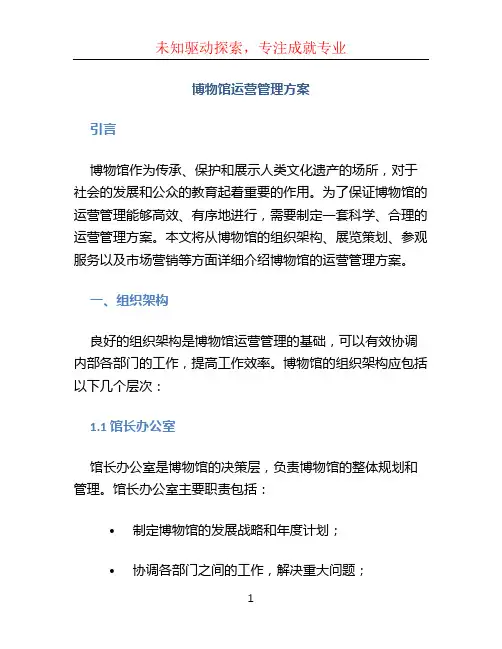 未知驱动探索，专注成就专业

博物馆运营管理方案

引言

博物馆作为传承、保护和展示人类文化遗产的场所，对于社会的发展和公众的教育起着重要的作用。为了保证博物馆的运营管理能够高效、有序地进行，需要制定一套科学、合理的运营管理方案。本文将从博物馆的组织架构、展览策划、参观服务以及市场营销等方面详细介绍博物馆的运营管理方案。

一、组织架构

良好的组织架构是博物馆运营管理的基础，可以有效协调内部各部门的工作，提高工作效率。博物馆的组织架构应包括以下几个层次：

1.1 馆长办公室

馆长办公室是博物馆的决策层，负责博物馆的整体规划和管理。馆长办公室主要职责包括：

• 制定博物馆的发展战略和年度计划；

• 协调各部门之间的工作，解决重大问题；

1